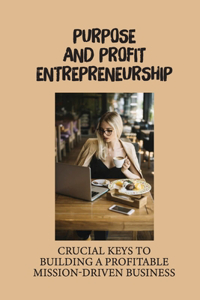 PURPOSE AND PROFIT ENTREPRENEURSHIP

CRUCIAL KEYS TO BUILDING A PROFITABLE MISSION-DRIVEN BUSINESS